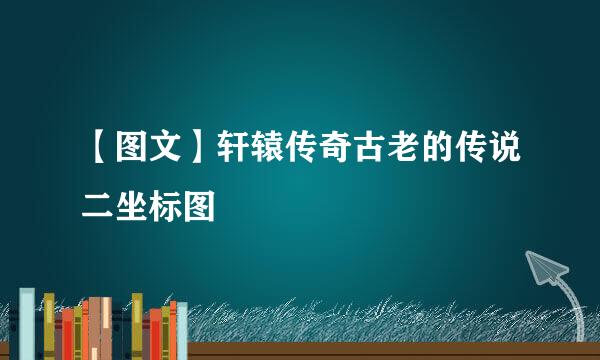 【图文】轩辕传奇古老的传说二坐标图